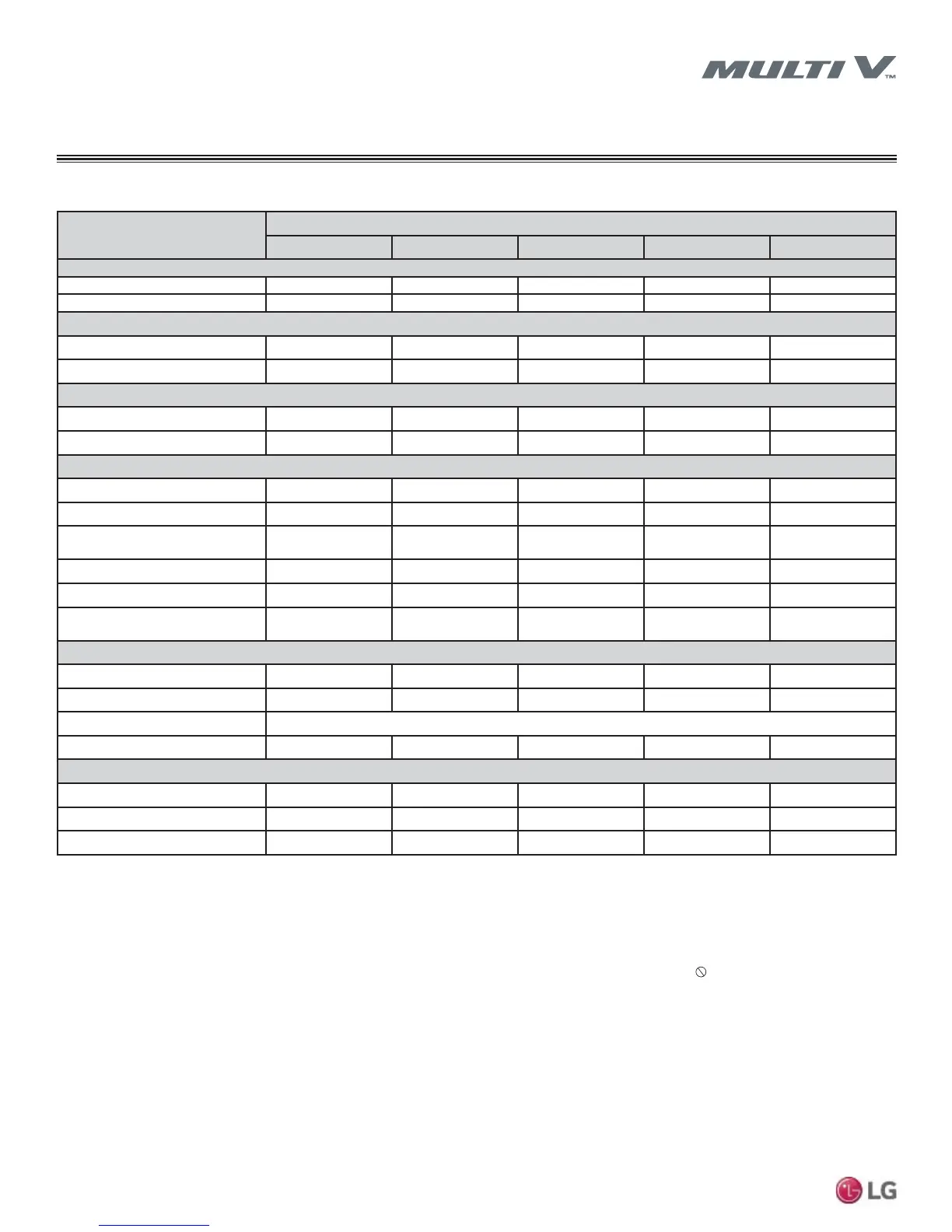 MULTI V™

LG